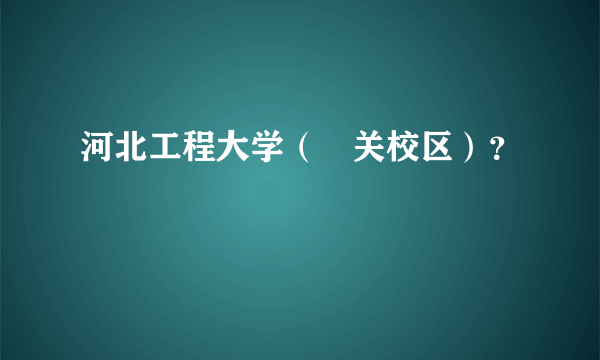 河北工程大学（　关校区）？